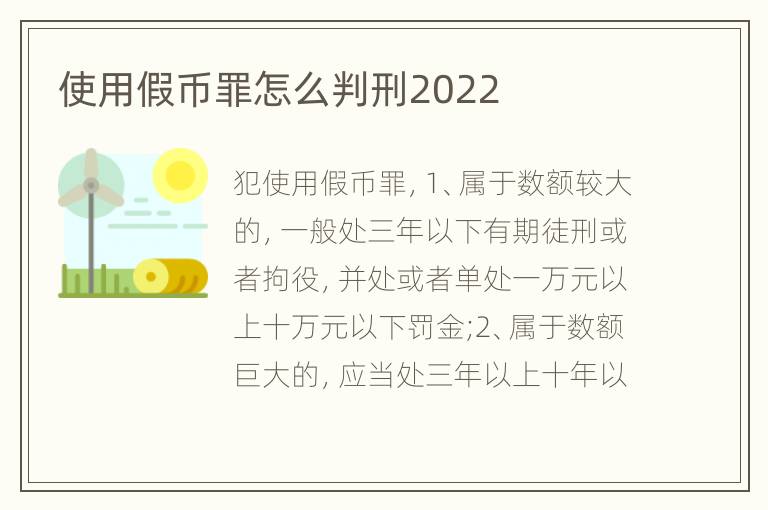 使用假币罪怎么判刑2022

犯使用假币罪, 1、属于数额较大的, 一般处三年以下有期徒刑或者拘役, 并处或者单处一万元以上十万元以下罚金;2、属于数额巨大的, 应当处三年以上十年以